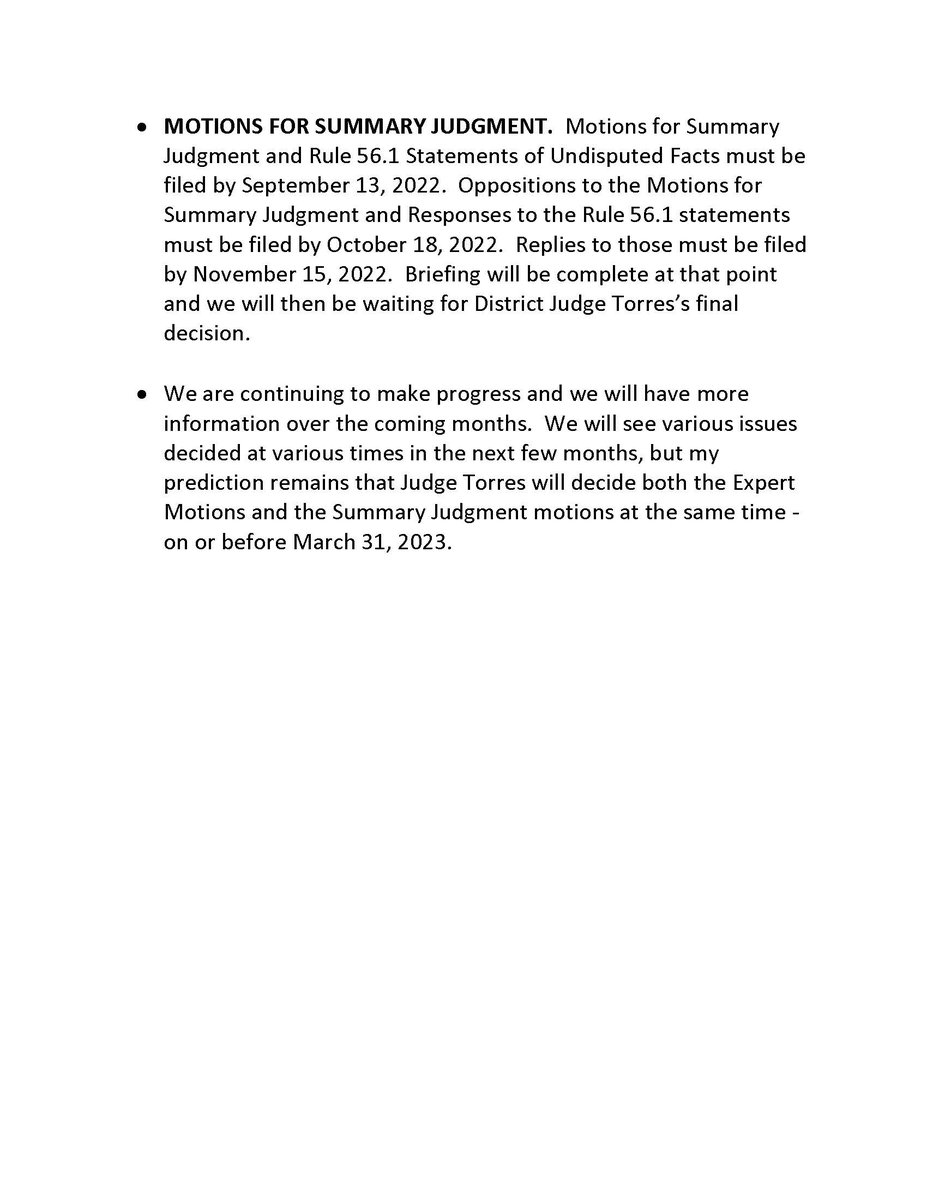 • MOTIONS FOR SUMMARY JUDGMENT. Motions for Summary Judgment and Rule 56.1 Statements of Undisputed Facts must be filed by September 13, 2022. Oppositions to the Motions for Summary Judgment and Responses to the Rule 56.1 statements must be filed by October 18, 2022. Replies to those must be filed by November 15, 2022. Briefing will be complete at that point and we will then be waiting for District Judge Torres's final decision.

• We are continuing to make progress and we will have more information over the coming months. We will see various issues decided at various times in the next few months, but my prediction remains that Judge Torres will decide both the Expert Motions and the Summary Judgment motions at the same time - on or before March 31, 2023.